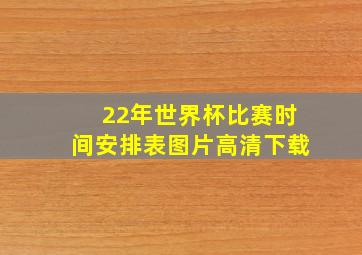 22年世界杯比赛时间安排表图片高清下载